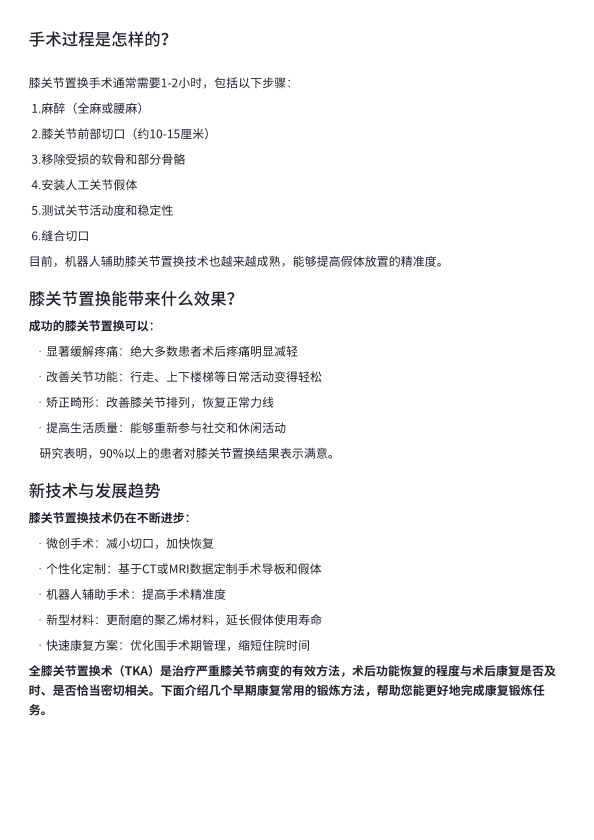 手术过程是怎样的?

膝关节置换手术通常需要1-2小时，包括以下步骤:

1.麻醉（全麻或腰麻）

2.膝关节前部切口（约10-15厘米）

3.移除受损的软骨和部分骨骼

4.安装人工关节假体

5.测试关节活动度和稳定性

6.缝合切口

目前，机器人辅助膝关节置换技术也越来越成熟，能够提高假体放置的精准度。

膝关节置换能带来什么效果?

成功的膝关节置换可以:

· 显著缓解疼痛：绝大多数患者术后疼痛明显减轻

· 改善关节功能：行走、上下楼梯等日常活动变得轻松

· 矫正畸形：改善膝关节排列，恢复正常力线

· 提高生活质量：能够重新参与社交和休闲活动

研究表明，90%以上的患者对膝关节置换结果表示满意。

新技术与发展趋势

膝关节置换技术仍在不断进步:

· 微创手术：减小切口，加快恢复

· 个性化定制：基于CT或MRI数据定制手术导板和假体

· 机器人辅助手术：提高手术精准度

· 新型材料：更耐磨的聚乙烯材料，延长假体使用寿命

· 快速康复方案：优化围手术期管理，缩短住院时间

全膝关节置换术（TKA）是治疗严重膝关节病变的有效方法，术后功能恢复的程度与术后康复是否及时、是否恰当密切相关。下面介绍几个早期康复常用的锻炼方法，帮助您能更好地完成康复锻炼任务。